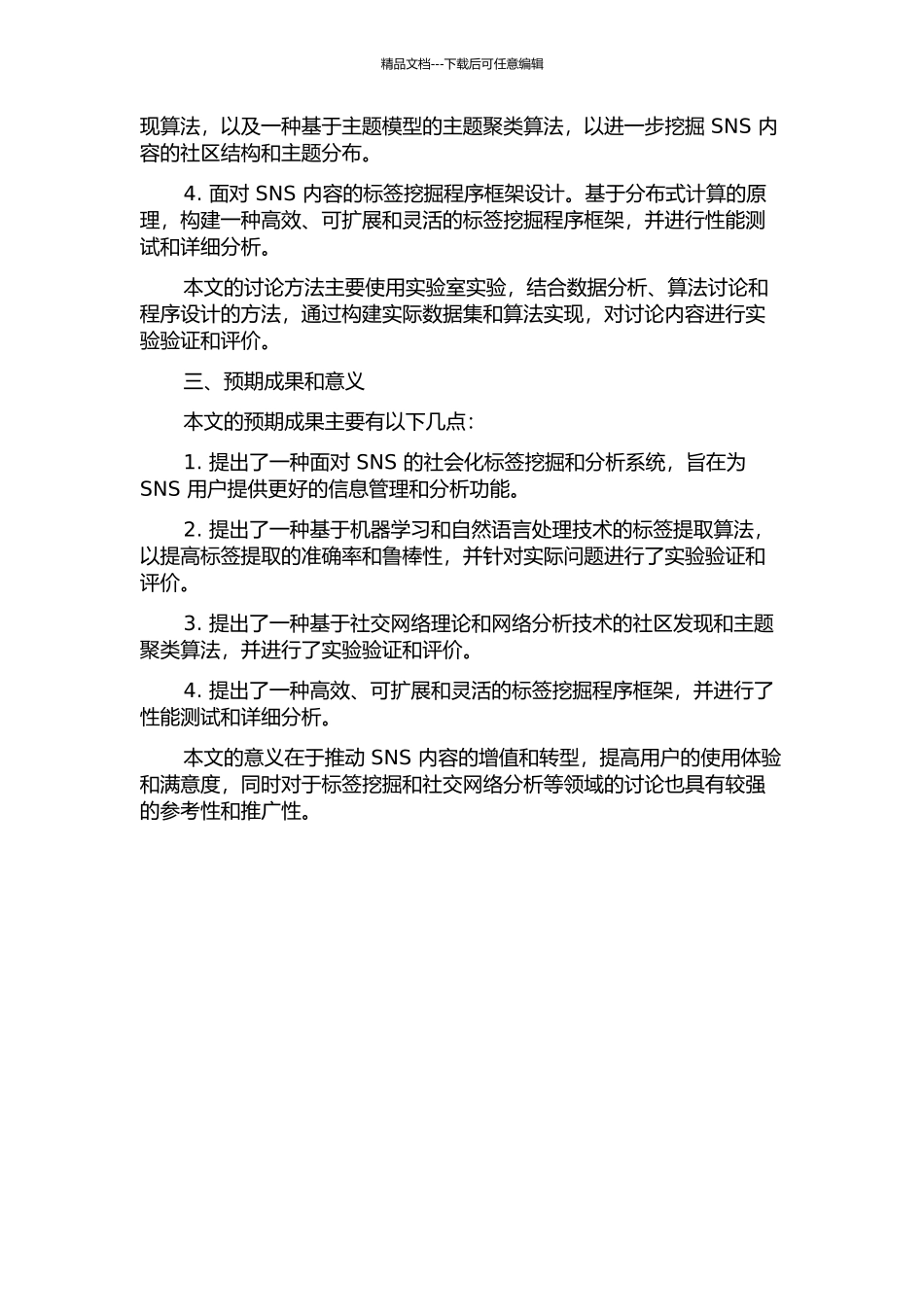 精品文档---下载后可任意编辑

现算法，以及一种基于主题模型的主题聚类算法，以进一步挖掘 SNS 内容的社区结构和主题分布。

4. 面对 SNS 内容的标签挖掘程序框架设计。基于分布式计算的原理，构建一种高效、可扩展和灵活的标签挖掘程序框架，并进行性能测试和详细分析。

本文的讨论方法主要使用实验室实验，结合数据分析、算法讨论和程序设计的方法，通过构建实际数据集和算法实现，对讨论内容进行实验验证和评价。

三、预期成果和意义

本文的预期成果主要有以下几点：

1. 提出了一种面对 SNS 的社会化标签挖掘和分析系统，旨在为 SNS 用户提供更好的信息管理和分析功能。

2. 提出了一种基于机器学习和自然语言处理技术的标签提取算法，以提高标签提取的准确率和鲁棒性，并针对实际问题进行了实验验证和评价。

3. 提出了一种基于社交网络理论和网络分析技术的社区发现和主题聚类算法，并进行了实验验证和评价。

4. 提出了一种高效、可扩展和灵活的标签挖掘程序框架，并进行了性能测试和详细分析。

本文的意义在于推动 SNS 内容的增值和转型，提高用户的使用体验和满意度，同时对于标签挖掘和社交网络分析等领域的讨论也具有较强的参考性和推广性。